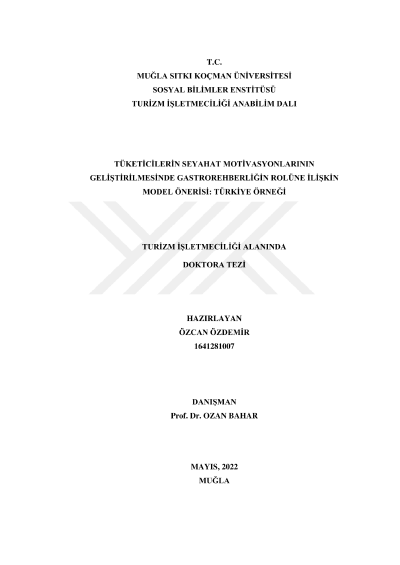 T.C.
MUĞLA SITKI KOÇMAN ÜNİVERSİTESİ
SOSYAL BİLİMLER ENSTİTÜSÜ
TURİZM İŞLETMECİLİĞİ ANABİLİM DALI

TÜKETİCİLERİN SEYAHAT MOTİVASYONLARININ
GELİŞTİRİLMESİNDE GASTROREHBERLİĞİN ROLÜNE İLİŞKİN
MODEL ÖNERİSİ: TÜRKİYE ÖRNEĞİ

TURİZM İŞLETMECİLİĞİ ALANINDA
DOKTORA TEZİ

HAZIRLAYAN
ÖZCAN ÖZDEMİR
1641281007

DANIŞMAN
Prof. Dr. OZAN BAHAR

MAYIS, 2022
MUĞLA